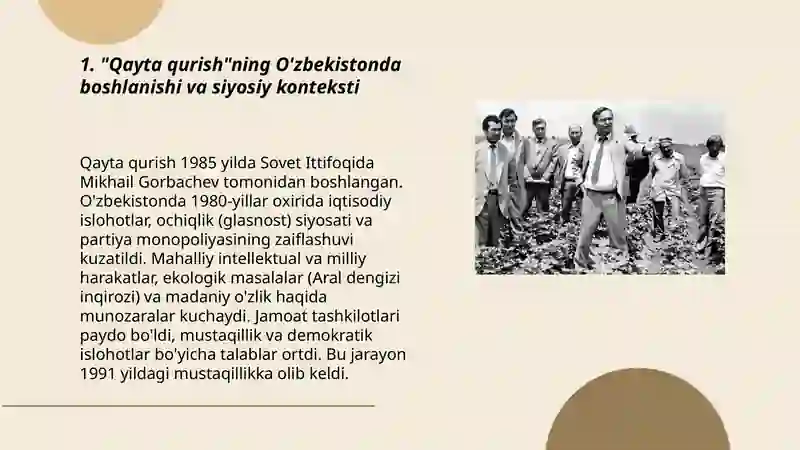 1. "Qayta qurish"ning O'zbekistonda boshlanishi va siyosiy konteksti

Qayta qurish 1985 yilda Sovet Ittifoqida Mikhail Gorbachev tomonidan boshlangan. O'zbekistonda 1980-yillar oxirida iqtisodiy islohotlar, ochiqlik (glasnost) siyosati va partiya monopoliyasining zaiflashuvi kuzatildi. Mahalliy intellektual va milliy harakatlar, ekologik masalalar (Aral dengizi inqirozi) va madaniy o'zlik haqida munozaralar kuchaydi. Jamoat tashkilotlari paydo bo'ldi, mustaqillik va demokratik islohotlar bo'yicha talablar ortdi. Bu jarayon 1991 yildagi mustaqillikka olib keldi.